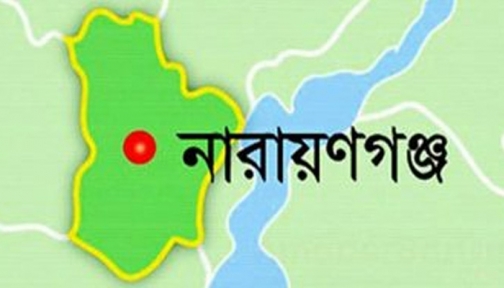 নারায়ণগঞ্জ